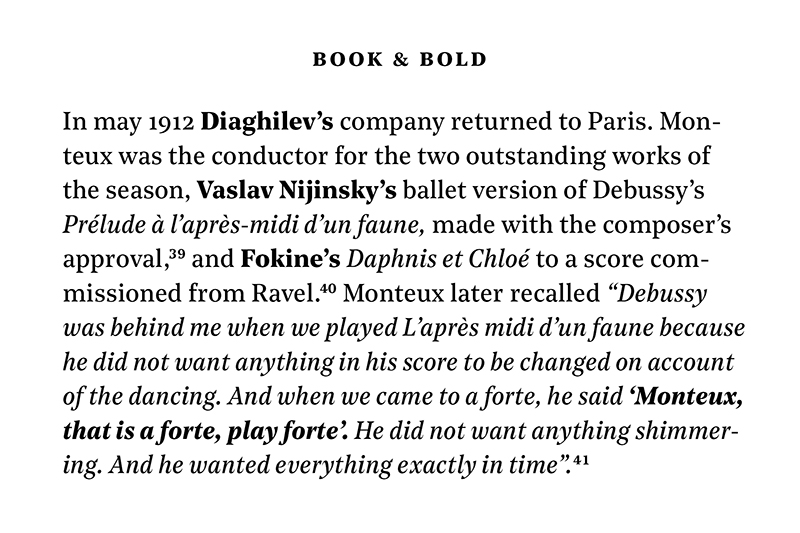 BOOK & BOLD

In may 1912 Diaghilev's company returned to Paris. Monteux was the conductor for the two outstanding works of the season, Vaslav Nijinsky's ballet version of Debussy's Prélude à l'après-midi d'un faune, made with the composer's approval,$^{39}$ and Fokine's Daphnis et Chloé to a score commissioned from Ravel.$^{40}$ Monteux later recalled "Debussy was behind me when we played L'après midi d'un faune because he did not want anything in his score to be changed on account of the dancing. And when we came to a forte, he said 'Monteux, that is a forte, play forte'. He did not want anything shimmering. And he wanted everything exactly in time".$^{41}$